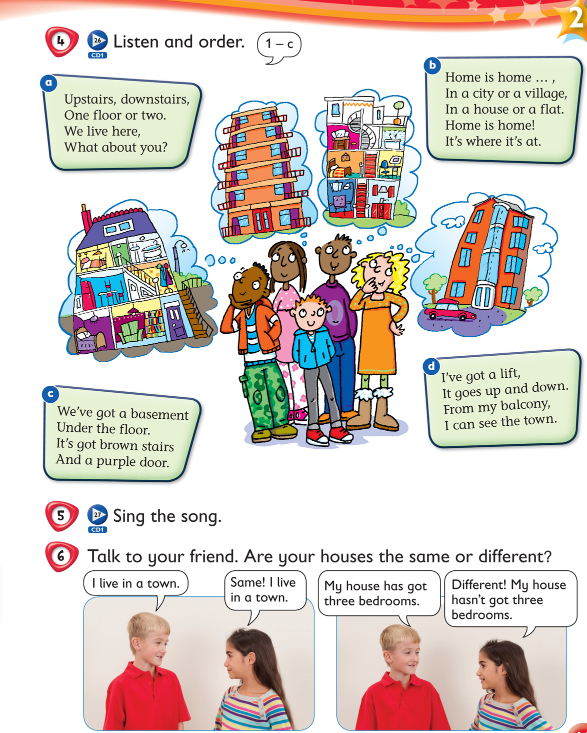 2

4 26 CD1 Listen and order. 1 – c

a
Upstairs, downstairs,
One floor or two.
We live here,
What about you?

b
Home is home ... ,
In a city or a village,
In a house or a flat.
Home is home!
It's where it's at.

c
We've got a basement
Under the floor.
It's got brown stairs
And a purple door.

d
I've got a lift,
It goes up and down.
From my balcony,
I can see the town.

5 27 CD1 Sing the song.

6 Talk to your friend. Are your houses the same or different?

I live in a town.

Same! I live in a town.

My house has got three bedrooms.

Different! My house hasn't got three bedrooms.